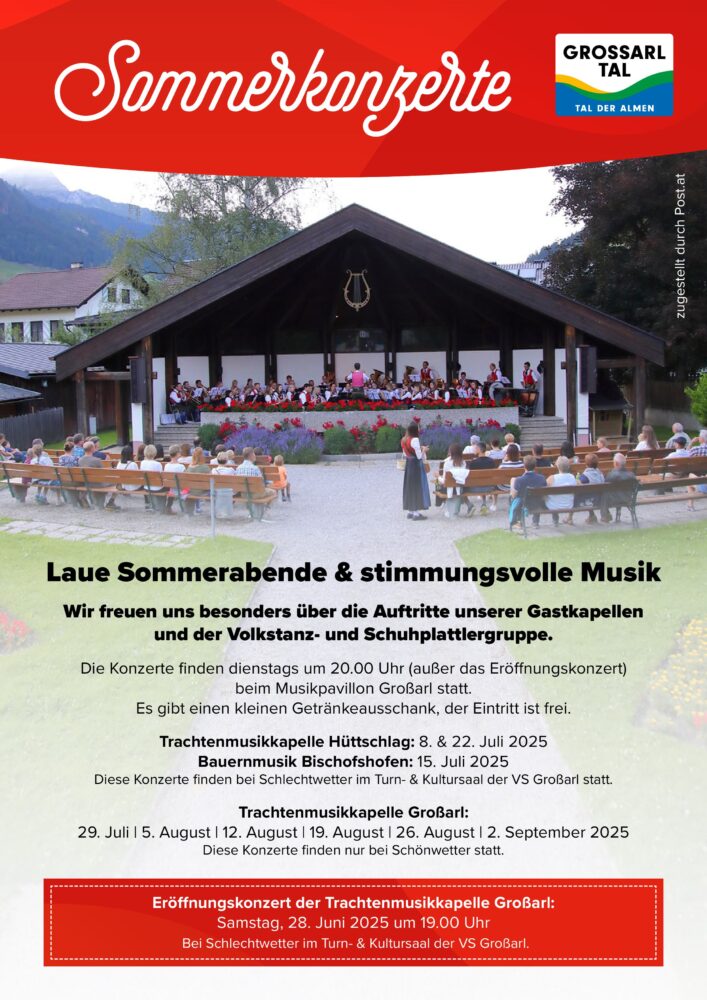 Sommerkonzerte

GROSSARL TAL
TAL DER ALMEN

zugestellt durch Post.at

Laue Sommerabende & stimmungsvolle Musik

Wir freuen uns besonders über die Auftritte unserer Gastkapellen und der Volkstanz- und Schuhplattlergruppe.

Die Konzerte finden dienstags um 20.00 Uhr (außer das Eröffnungskonzert) beim Musikpavillon Großarl statt.
Es gibt einen kleinen Getränkeausschank, der Eintritt ist frei.

Trachtenmusikkapelle Hüttschlag: 8. & 22. Juli 2025
Bauernmusik Bischofshofen: 15. Juli 2025
Diese Konzerte finden bei Schlechtwetter im Turn- & Kultursaal der VS Großarl statt.

Trachtenmusikkapelle Großarl:
29. Juli | 5. August | 12. August | 19. August | 26. August | 2. September 2025
Diese Konzerte finden nur bei Schönwetter statt.

Eröffnungskonzert der Trachtenmusikkapelle Großarl:
Samstag, 28. Juni 2025 um 19.00 Uhr
Bei Schlechtwetter im Turn- & Kultursaal der VS Großarl.